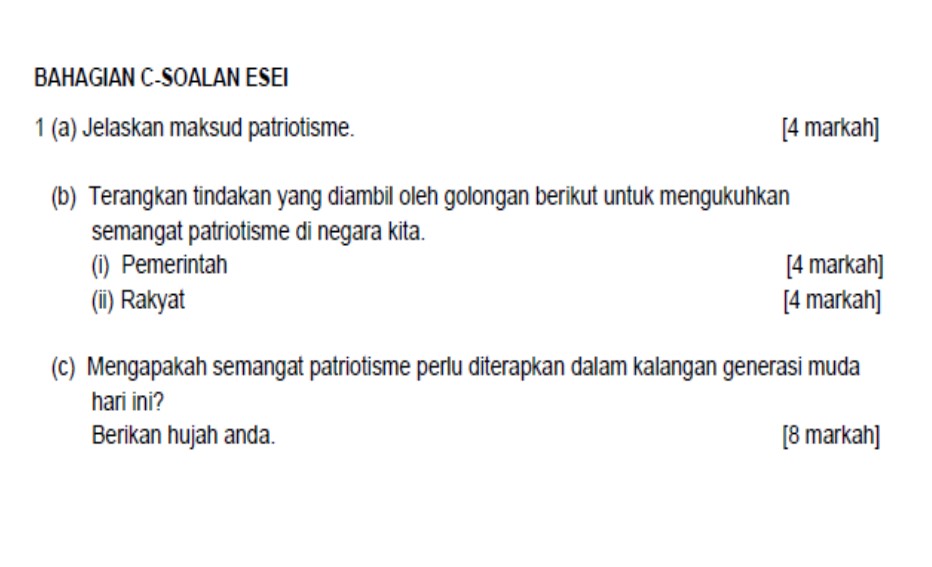 BAHAGIAN C-SOALAN ESEI

1 (a) Jelaskan maksud patriotisme. [4 markah]

(b) Terangkan tindakan yang diambil oleh golongan berikut untuk mengukuhkan semangat patriotisme di negara kita.
(i) Pemerintah [4 markah]
(ii) Rakyat [4 markah]

(c) Mengapakah semangat patriotisme perlu diterapkan dalam kalangan generasi muda hari ini?
Berikan hujah anda. [8 markah]